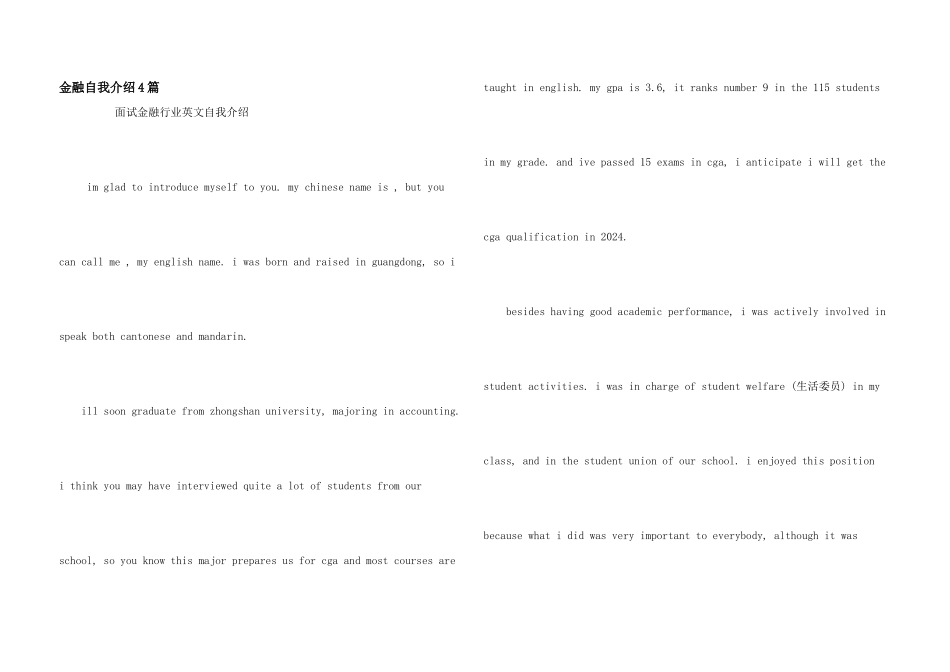 金融自我介绍4篇

面试金融行业英文自我介绍

im glad to introduce myself to you. my chinese name is , but you can call me , my english name. i was born and raised in guangdong, so i speak both cantonese and mandarin.

ill soon graduate from zhongshan university, majoring in accounting. i think you may have interviewed quite a lot of students from our school, so you know this major prepares us for cga and most courses are taught in english. my gpa is 3.6, it ranks number 9 in the 115 students in my grade. and ive passed 15 exams in cga, i anticipate i will get the cga qualification in 2024.

besides having good academic performance, i was actively involved in student activities. i was in charge of student welfare (生活委员) in my class, and in the student union of our school. i enjoyed this position because what i did was very important to everybody, although it was